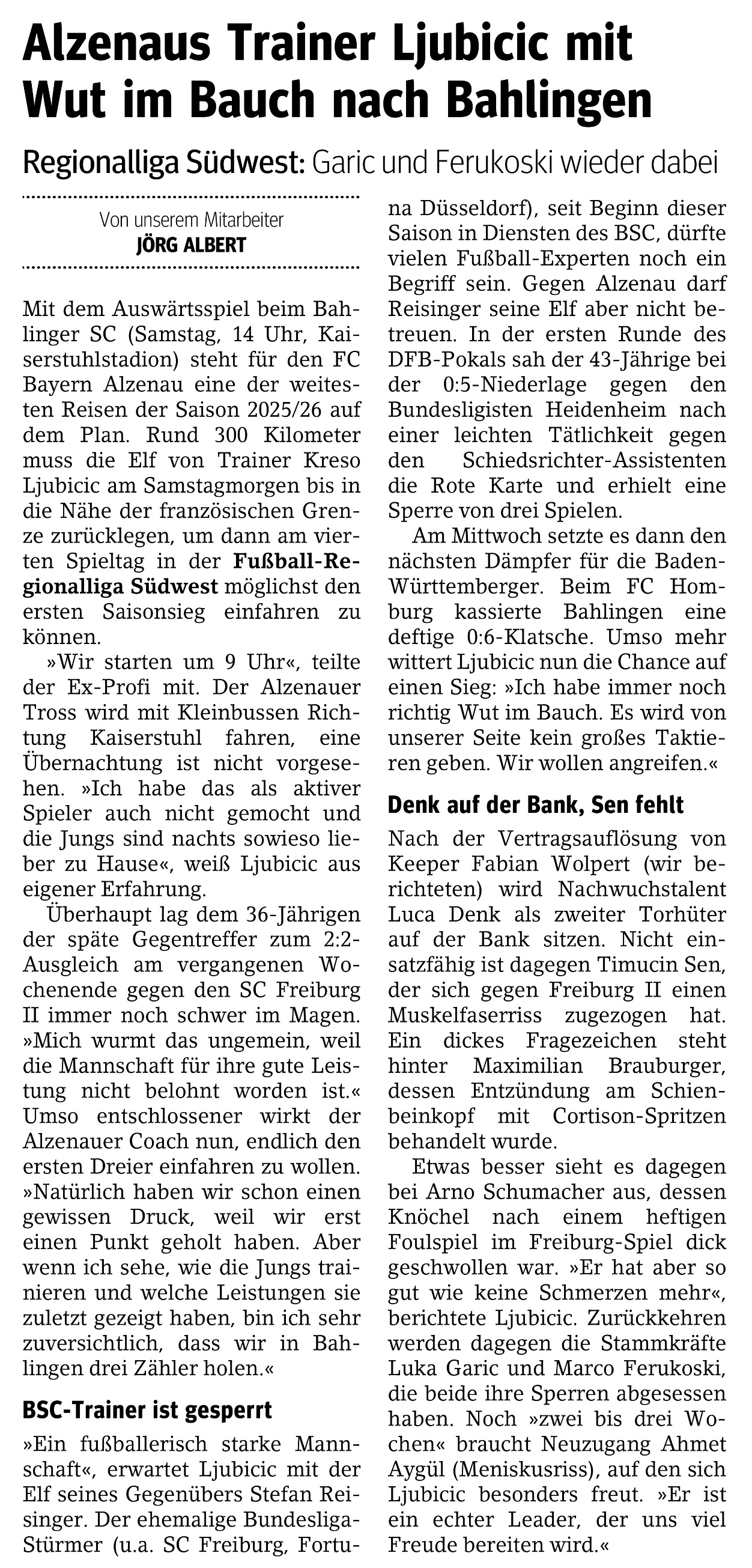 Alzenaus Trainer Ljubicic mit Wut im Bauch nach Bahlingen

Regionalliga Südwest: Garic und Ferukoski wieder dabei

Von unserem Mitarbeiter
JÖRG ALBERT

Mit dem Auswärtsspiel beim Bahlinger SC (Samstag, 14 Uhr, Kaiserstuhlstadion) steht für den FC Bayern Alzenau eine der weitesten Reisen der Saison 2025/26 auf dem Plan. Rund 300 Kilometer muss die Elf von Trainer Kreso Ljubicic am Samstagmorgen bis in die Nähe der französischen Grenze zurücklegen, um dann am vierten Spieltag in der Fußball-Regionalliga Südwest möglichst den ersten Saisonsieg einfahren zu können.

»Wir starten um 9 Uhr«, teilte der Ex-Profi mit. Der Alzenauer Tross wird mit Kleinbussen Richtung Kaiserstuhl fahren, eine Übernachtung ist nicht vorgesehen. »Ich habe das als aktiver Spieler auch nicht gemocht und die Jungs sind nachts sowieso lieber zu Hause«, weiß Ljubicic aus eigener Erfahrung.

Überhaupt lag dem 36-Jährigen der späte Gegentreffer zum 2:2-Ausgleich am vergangenen Wochenende gegen den SC Freiburg II immer noch schwer im Magen. »Mich wurmt das ungemein, weil die Mannschaft für ihre gute Leistung nicht belohnt worden ist.« Umso entschlossener wirkt der Alzenauer Coach nun, endlich den ersten Dreier einfahren zu wollen. »Natürlich haben wir schon einen gewissen Druck, weil wir erst einen Punkt geholt haben. Aber wenn ich sehe, wie die Jungs trainieren und welche Leistungen sie zuletzt gezeigt haben, bin ich sehr zuversichtlich, dass wir in Bahlingen drei Zähler holen.«

BSC-Trainer ist gesperrt

»Ein fußballerisch starke Mannschaft«, erwartet Ljubicic mit der Elf seines Gegenübers Stefan Reisinger. Der ehemalige Bundesliga-Stürmer (u.a. SC Freiburg, Fortuna Düsseldorf), seit Beginn dieser Saison in Diensten des BSC, dürfte vielen Fußball-Experten noch ein Begriff sein. Gegen Alzenau darf Reisinger seine Elf aber nicht betreuen. In der ersten Runde des DFB-Pokals sah der 43-Jährige bei der 0:5-Niederlage gegen den Bundesligisten Heidenheim nach einer leichten Tätlichkeit gegen den Schiedsrichter-Assistenten die Rote Karte und erhielt eine Sperre von drei Spielen.

Am Mittwoch setzte es dann den nächsten Dämpfer für die Baden-Württemberger. Beim FC Homburg kassierte Bahlingen eine deftige 0:6-Klatsche. Umso mehr wittert Ljubicic nun die Chance auf einen Sieg: »Ich habe immer noch richtig Wut im Bauch. Es wird von unserer Seite kein großes Taktieren geben. Wir wollen angreifen.«

Denk auf der Bank, Sen fehlt

Nach der Vertragsauflösung von Keeper Fabian Wolpert (wir berichteten) wird Nachwuchstalent Luca Denk als zweiter Torhüter auf der Bank sitzen. Nicht einsatzfähig ist dagegen Timucin Sen, der sich gegen Freiburg II einen Muskelfaserriss zugezogen hat. Ein dickes Fragezeichen steht hinter Maximilian Brauburger, dessen Entzündung am Schienbeinkopf mit Cortison-Spritzen behandelt wurde.

Etwas besser sieht es dagegen bei Arno Schumacher aus, dessen Knöchel nach einem heftigen Foulspiel im Freiburg-Spiel dick geschwollen war. »Er hat aber so gut wie keine Schmerzen mehr«, berichtete Ljubicic. Zurückkehren werden dagegen die Stammkräfte Luka Garic und Marco Ferukoski, die beide ihre Sperren abgesessen haben. Noch »zwei bis drei Wochen« braucht Neuzugang Ahmet Aygül (Meniskusriss), auf den sich Ljubicic besonders freut. »Er ist ein echter Leader, der uns viel Freude bereiten wird.«